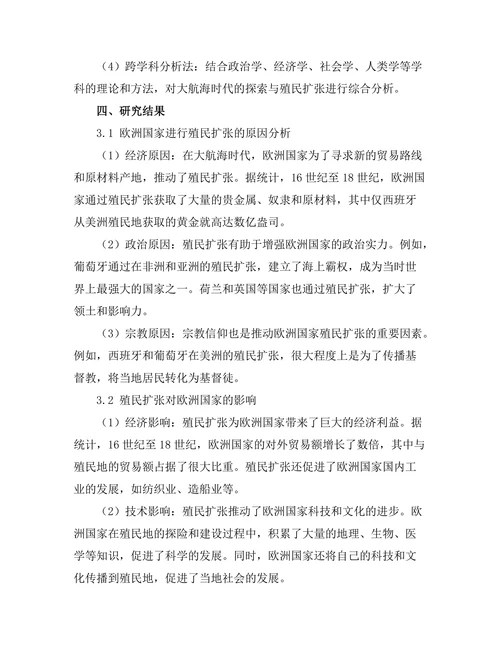 （4）跨学科分析法：结合政治学、经济学、社会学、人类学等学科的理论和方法，对大航海时代的探索与殖民扩张进行综合分析。

四、研究结果

3.1 欧洲国家进行殖民扩张的原因分析

（1）经济原因：在大航海时代，欧洲国家为了寻求新的贸易路线和原材料产地，推动了殖民扩张。据统计，16 世纪至 18 世纪，欧洲国家通过殖民扩张获取了大量的贵金属、奴隶和原材料，其中仅西班牙从美洲殖民地获取的黄金就高达数亿盎司。

（2）政治原因：殖民扩张有助于增强欧洲国家的政治实力。例如，葡萄牙通过在非洲和亚洲的殖民扩张，建立了海上霸权，成为当时世界上最强大的国家之一。荷兰和英国等国家也通过殖民扩张，扩大了领土和影响力。

（3）宗教原因：宗教信仰也是推动欧洲国家殖民扩张的重要因素。例如，西班牙和葡萄牙在美洲的殖民扩张，很大程度上是为了传播基督教，将当地居民转化为基督徒。

3.2 殖民扩张对欧洲国家的影响

（1）经济影响：殖民扩张为欧洲国家带来了巨大的经济利益。据统计，16 世纪至 18 世纪，欧洲国家的对外贸易额增长了数倍，其中与殖民地的贸易额占据了很大比重。殖民扩张还促进了欧洲国家国内工业的发展，如纺织业、造船业等。

（2）技术影响：殖民扩张推动了欧洲国家科技和文化的进步。欧洲国家在殖民地的探险和建设过程中，积累了大量的地理、生物、医学等知识，促进了科学的发展。同时，欧洲国家还将自己的科技和文化传播到殖民地，促进了当地社会的发展。